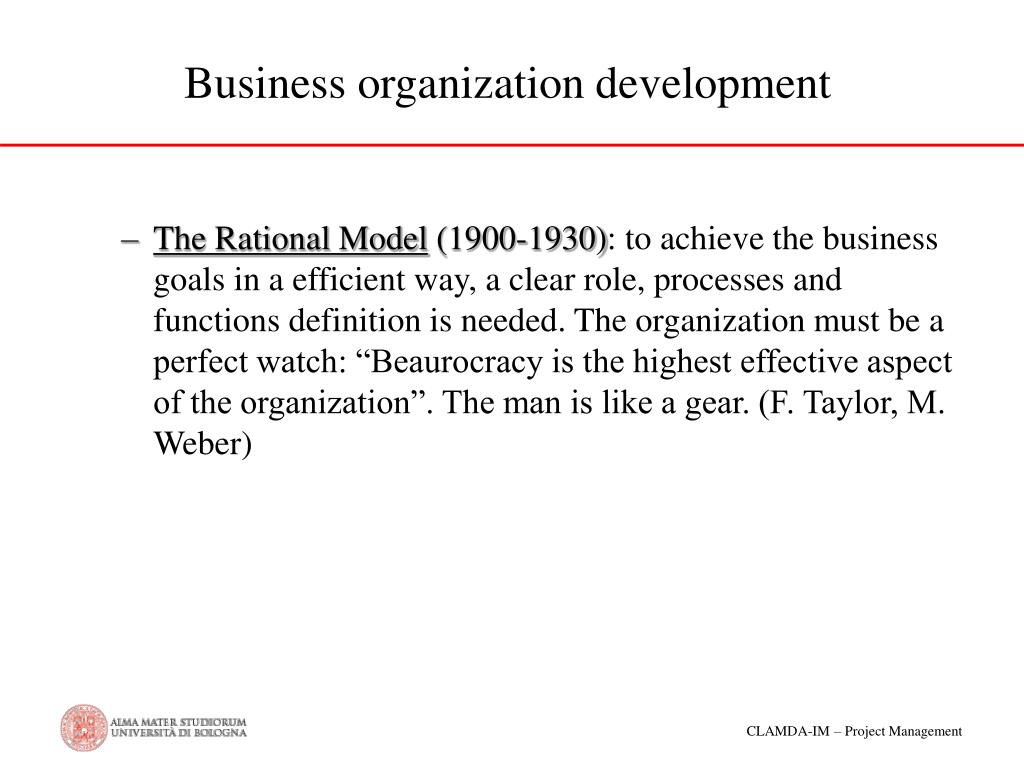 Business organization development

– The Rational Model (1900-1930): to achieve the business goals in a efficient way, a clear role, processes and functions definition is needed. The organization must be a perfect watch: “Beaurocracy is the highest effective aspect of the organization”. The man is like a gear. (F. Taylor, M. Weber)

ALMA MATER STUDIORUM
UNIVERSITÀ DI BOLOGNA

CLAMDA-IM – Project Management